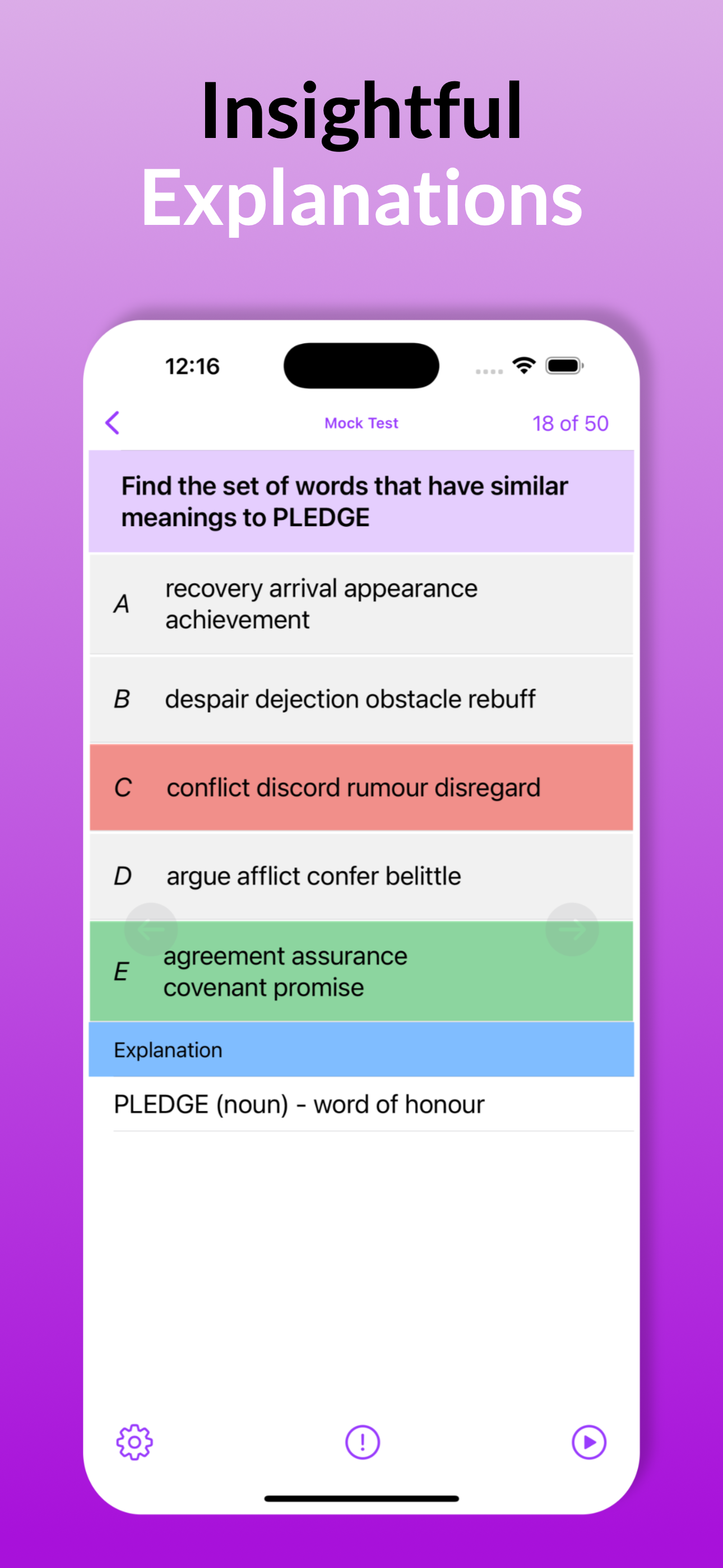 Insightful Explanations

12:16

Mock Test

18 of 50

Find the set of words that have similar meanings to PLEDGE

A recovery arrival appearance achievement

B despair dejection obstacle rebuff

C conflict discord rumour disregard

D argue afflict confer belittle

E agreement assurance covenant promise

Explanation

PLEDGE (noun) - word of honour